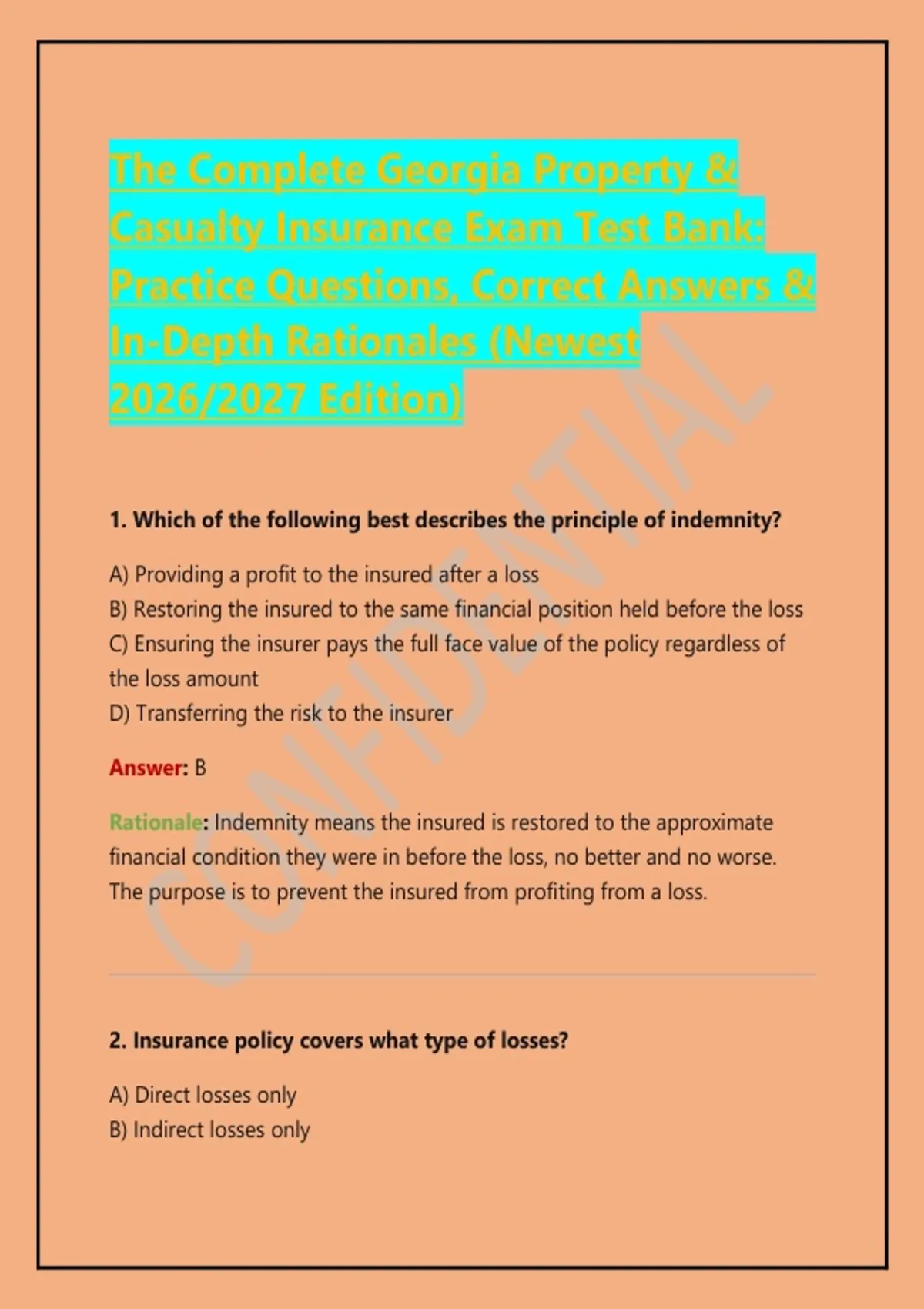 The Complete Georgia Property & Casualty Insurance Exam Test Bank: Practice Questions, Correct Answers & In-Depth Rationales (Newest 2026/2027 Edition)

CONFIDENTIAL

1. Which of the following best describes the principle of indemnity?

A) Providing a profit to the insured after a loss
B) Restoring the insured to the same financial position held before the loss
C) Ensuring the insurer pays the full face value of the policy regardless of the loss amount
D) Transferring the risk to the insurer

Answer: B

Rationale: Indemnity means the insured is restored to the approximate financial condition they were in before the loss, no better and no worse. The purpose is to prevent the insured from profiting from a loss.

2. Insurance policy covers what type of losses?

A) Direct losses only
B) Indirect losses only